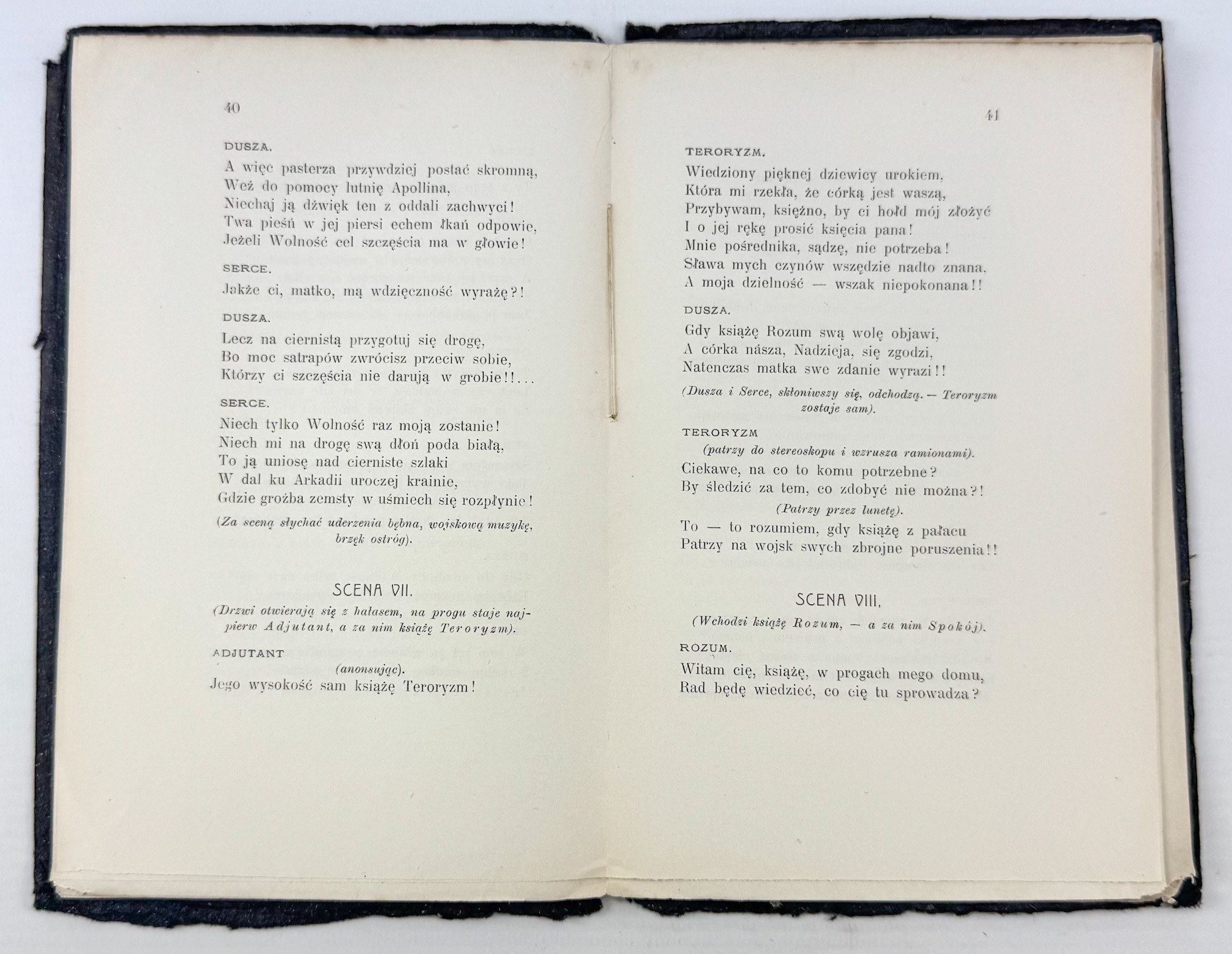 40

DUSZA.

A więc pasterza przywdziej postać skromną,
Weź do pomocy lutnię Apollina,
Niechaj ją dźwięk ten z oddali zachwyci!
Twa pieśń w jej piersi echem łkań odpowie,
Jeżeli Wolność cel szczęścia ma w głowie!

SERCE.

Jakże ci, matko, mą wdzięczność wyrażę?!

DUSZA.

Lecz na ciernistą przygotuj się drogę,
Bo moc satrapów zwrócisz przeciw sobie,
Którzy ci szczęścia nie darują w grobie!!...

SERCE.

Niech tylko Wolność raz moją zostanie!
Niech mi na drogę swą dłoń poda białą,
To ją uniosę nad cierniste szlaki
W dal ku Arkadii uroczej krainie,
Gdzie groźba zemsty w uśmiech się rozpłynie!

(Za sceną słychać uderzenia bębna, wojskową muzykę, brzęk ostróg).

SCENA VII.

(Drzwi otwierają się z hałasem, na progu staje najpierw Adjutant, a za nim książę Teroryzm).

ADJUTANT

(anonsując).

Jego wysokość sam książę Teroryzm!

41

TERORYZM.

Wiedziony pięknej dziewicy urokiem,
Która mi rzekła, że córką jest waszą,
Przybywam, księżno, by ci hołd mój złożyć
I o jej rękę prosić księcia pana!
Mnie pośrednika, sądzę, nie potrzeba!
Sława mych czynów wszędzie nadto znana.
A moja dzielność — wszak niepokonana!!

DUSZA.

Gdy książę Rozum swą wolę objawi,
A córka nasza, Nadzieja, się zgodzi,
Natenczas matka swe zdanie wyrazi!!

(Dusza i Serce, skłoniwszy się, odchodzą. — Teroryzm zostaje sam).

TERORYZM

(patrzy do stereoskopu i wzrusza ramionami).

Ciekawe, na co to komu potrzebne?
By śledzić za tem, co zdobyć nie można?!

(Patrzy przez lunetę).

To — to rozumiem, gdy książę z pałacu
Patrzy na wojsk swych zbrojne poruszenia!!

SCENA VIII.

(Wchodzi książę Rozum, — a za nim Spokój).

ROZUM.

Witam cię, książę, w progach mego domu,
Rad będę wiedzieć, co cię tu sprowadza?